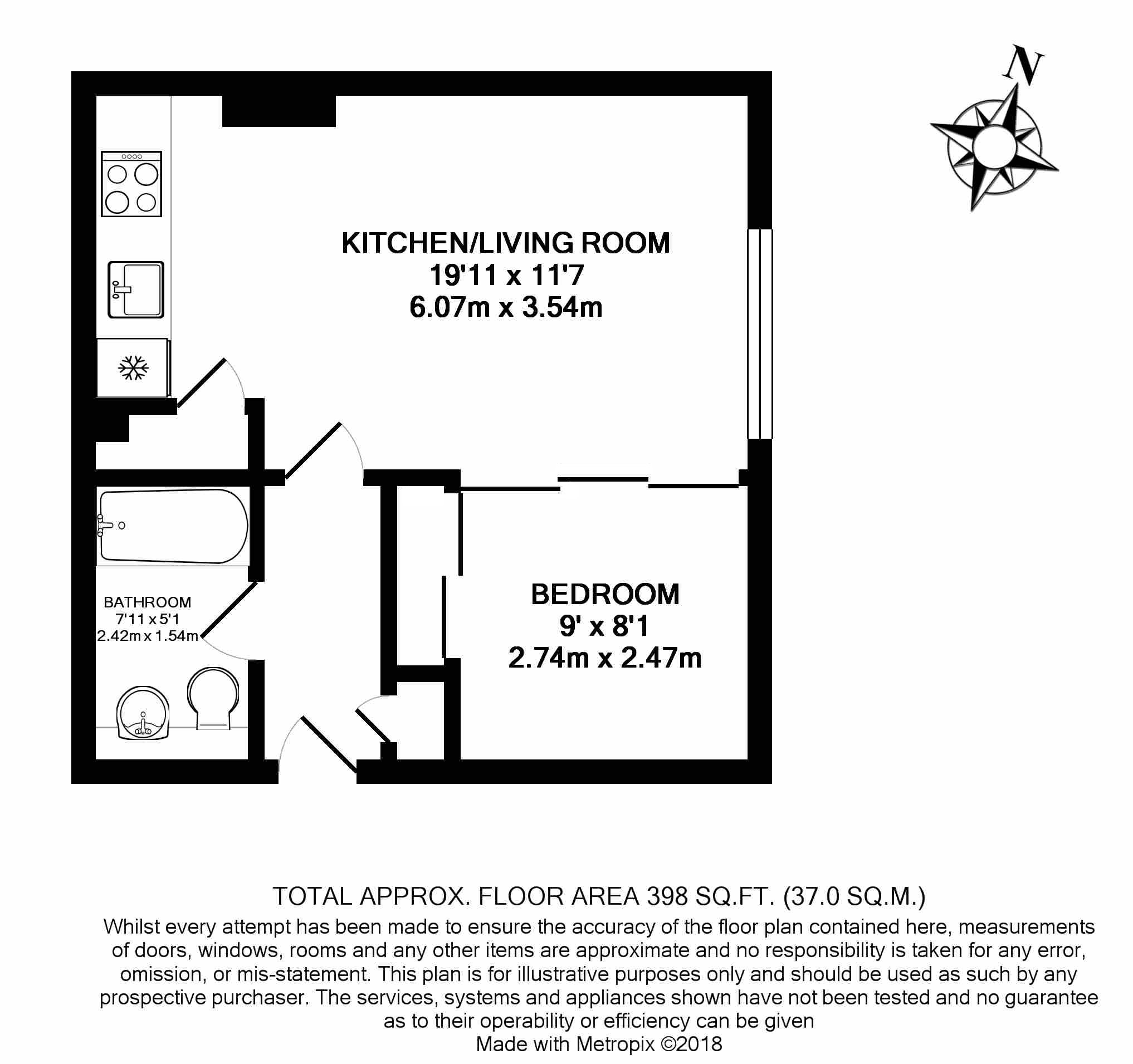 N

KITCHEN/LIVING ROOM
19'11 x 11'7
6.07m x 3.54m

BATHROOM
7'11 x 5'1
2.42m x 1.54m

BEDROOM
9' x 8'1
2.74m x 2.47m

TOTAL APPROX. FLOOR AREA 398 SQ.FT. (37.0 SQ.M.)
Whilst every attempt has been made to ensure the accuracy of the floor plan contained here, measurements of doors, windows, rooms and any other items are approximate and no responsibility is taken for any error, omission, or mis-statement. This plan is for illustrative purposes only and should be used as such by any prospective purchaser. The services, systems and appliances shown have not been tested and no guarantee as to their operability or efficiency can be given
Made with Metropix ©2018